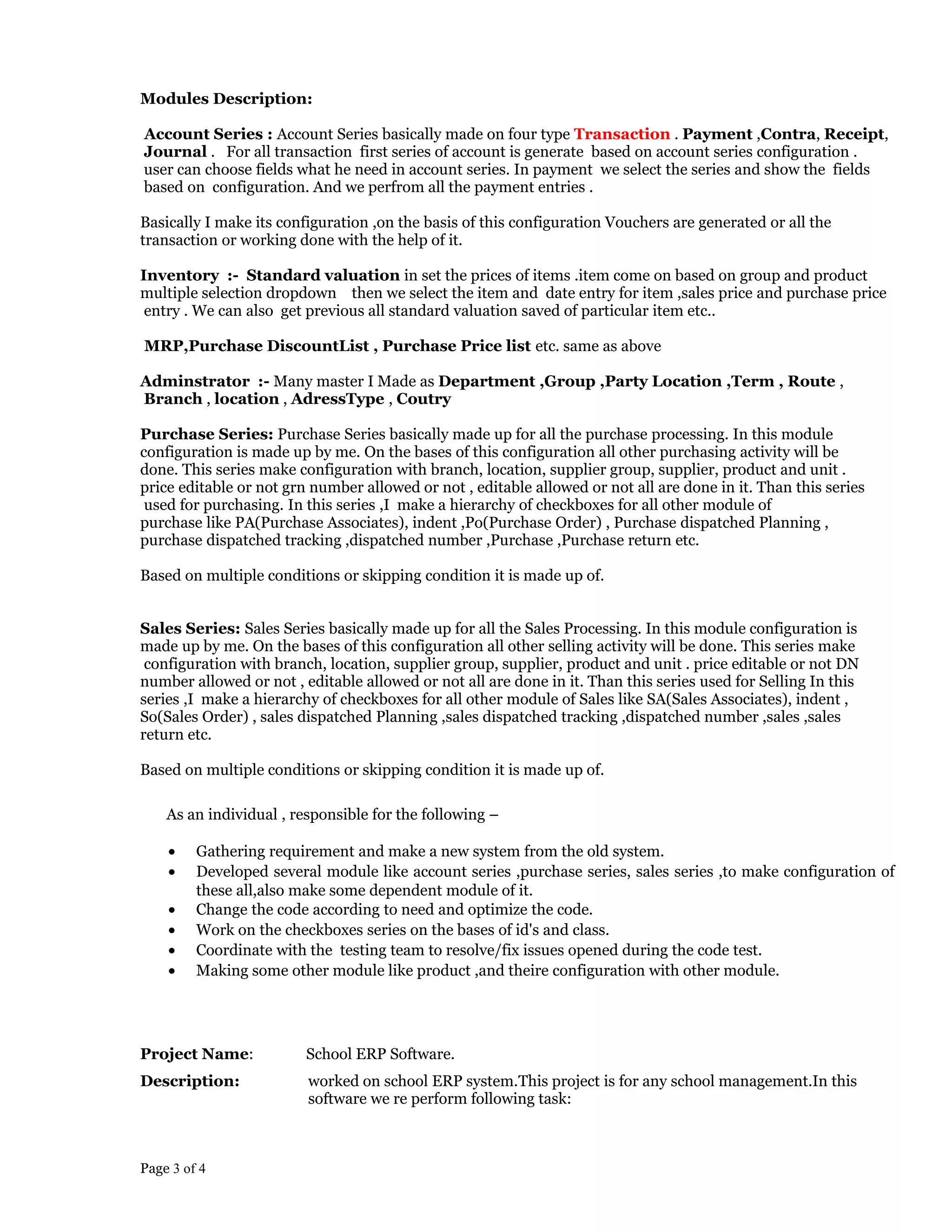 Modules Description:

Account Series : Account Series basically made on four type Transaction . Payment ,Contra, Receipt, Journal . For all transaction first series of account is generate based on account series configuration . user can choose fields what he need in account series. In payment we select the series and show the fields based on configuration. And we perfrom all the payment entries .

Basically I make its configuration ,on the basis of this configuration Vouchers are generated or all the transaction or working done with the help of it.

Inventory :- Standard valuation in set the prices of items .item come on based on group and product multiple selection dropdown then we select the item and date entry for item ,sales price and purchase price entry . We can also get previous all standard valuation saved of particular item etc..

MRP,Purchase DiscountList , Purchase Price list etc. same as above

Adminstrator :- Many master I Made as Department ,Group ,Party Location ,Term , Route , Branch , location , AdressType , Coutry

Purchase Series: Purchase Series basically made up for all the purchase processing. In this module configuration is made up by me. On the bases of this configuration all other purchasing activity will be done. This series make configuration with branch, location, supplier group, supplier, product and unit . price editable or not grn number allowed or not , editable allowed or not all are done in it. Than this series used for purchasing. In this series ,I make a hierarchy of checkboxes for all other module of purchase like PA(Purchase Associates), indent ,Po(Purchase Order) , Purchase dispatched Planning , purchase dispatched tracking ,dispatched number ,Purchase ,Purchase return etc.

Based on multiple conditions or skipping condition it is made up of.

Sales Series: Sales Series basically made up for all the Sales Processing. In this module configuration is made up by me. On the bases of this configuration all other selling activity will be done. This series make configuration with branch, location, supplier group, supplier, product and unit . price editable or not DN number allowed or not , editable allowed or not all are done in it. Than this series used for Selling In this series ,I make a hierarchy of checkboxes for all other module of Sales like SA(Sales Associates), indent , So(Sales Order) , sales dispatched Planning ,sales dispatched tracking ,dispatched number ,sales ,sales return etc.

Based on multiple conditions or skipping condition it is made up of.

As an individual , responsible for the following –

• Gathering requirement and make a new system from the old system.
• Developed several module like account series ,purchase series, sales series ,to make configuration of these all,also make some dependent module of it.
• Change the code according to need and optimize the code.
• Work on the checkboxes series on the bases of id's and class.
• Coordinate with the testing team to resolve/fix issues opened during the code test.
• Making some other module like product ,and theire configuration with other module.

Project Name: School ERP Software.

Description: worked on school ERP system.This project is for any school management.In this software we re perform following task:

Page 3 of 4